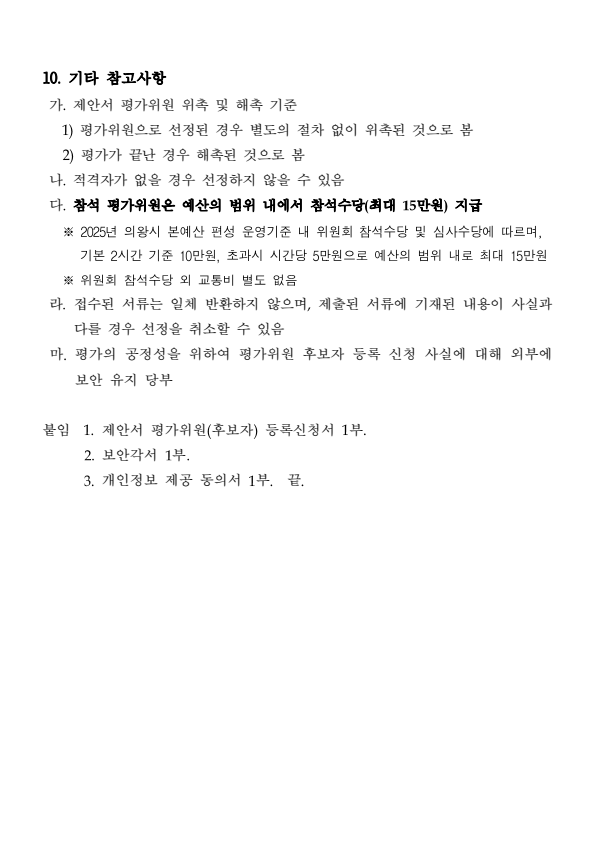 10. 기타 참고사항

가. 제안서 평가위원 위촉 및 해촉 기준

1) 평가위원으로 선정된 경우 별도의 절차 없이 위촉된 것으로 봄

2) 평가가 끝난 경우 해촉된 것으로 봄

나. 적격자가 없을 경우 선정하지 않을 수 있음

다. 참석 평가위원은 예산의 범위 내에서 참석수당(최대 15만원) 지급

※ 2025년 의왕시 본예산 편성 운영기준 내 위원회 참석수당 및 심사수당에 따르며, 기본 2시간 기준 10만원, 초과시 시간당 5만원으로 예산의 범위 내로 최대 15만원

※ 위원회 참석수당 외 교통비 별도 없음

라. 접수된 서류는 일체 반환하지 않으며, 제출된 서류에 기재된 내용이 사실과 다를 경우 선정을 취소할 수 있음

마. 평가의 공정성을 위하여 평가위원 후보자 등록 신청 사실에 대해 외부에 보안 유지 당부

붙임 1. 제안서 평가위원(후보자) 등록신청서 1부.

2. 보안각서 1부.

3. 개인정보 제공 동의서 1부. 끝.